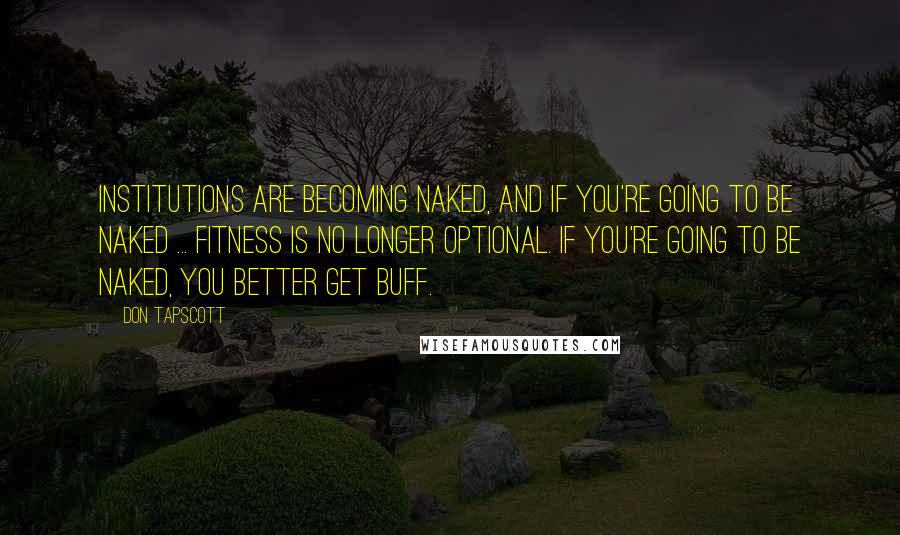 INSTITUTIONS ARE BECOMING NAKED, AND IF YOU'RE GOING TO BE NAKED ... FITNESS IS NO LONGER OPTIONAL. IF YOU'RE GOING TO BE NAKED, YOU BETTER GET BUFF.

DON TAPSCOTT

WISEFAMOUSQUOTES.COM